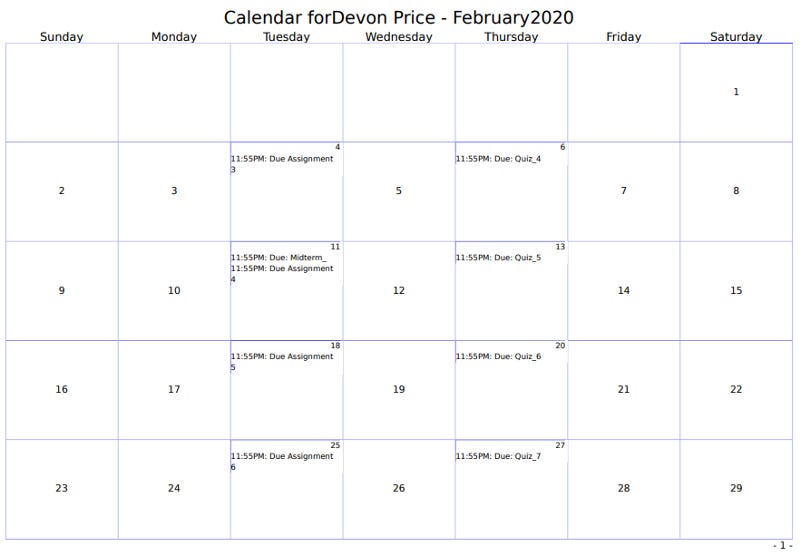 Calendar forDevon Price - February2020

| Sunday | Monday | Tuesday | Wednesday | Thursday | Friday | Saturday |
|---|---|---|---|---|---|---|
| | | | | | | 1 |
| 2 | 3 | 4 11:55PM: Due Assignment 3 | 5 | 6 11:55PM: Due: Quiz_4 | 7 | 8 |
| 9 | 10 | 11 11:55PM: Due: Midterm_ 11:55PM: Due Assignment 4 | 12 | 13 11:55PM: Due: Quiz_5 | 14 | 15 |
| 16 | 17 | 18 11:55PM: Due Assignment 5 | 19 | 20 11:55PM: Due: Quiz_6 | 21 | 22 |
| 23 | 24 | 25 11:55PM: Due Assignment 6 | 26 | 27 11:55PM: Due: Quiz_7 | 28 | 29 |

- 1 -